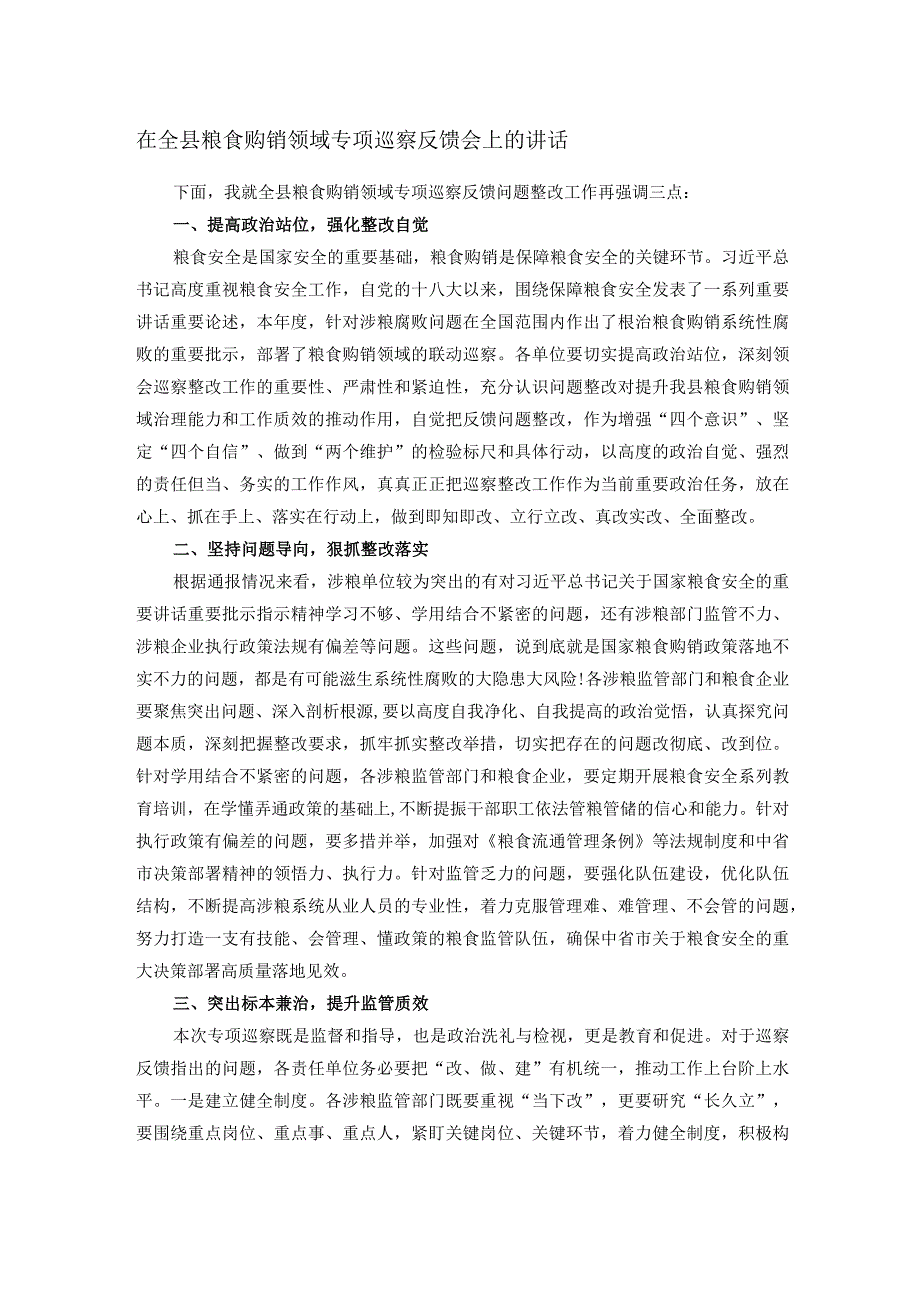 在全县粮食购销领域专项巡察反馈会上的讲话

下面，我就全县粮食购销领域专项巡察反馈问题整改工作再强调三点：

一、提高政治站位，强化整改自觉

粮食安全是国家安全的重要基础，粮食购销是保障粮食安全的关键环节。习近平总书记高度重视粮食安全工作，自党的十八大以来，围绕保障粮食安全发表了一系列重要讲话重要论述，本年度，针对涉粮腐败问题在全国范围内作出了根治粮食购销系统性腐败的重要批示，部署了粮食购销领域的联动巡察。各单位要切实提高政治站位，深刻领会巡察整改工作的重要性、严肃性和紧迫性，充分认识问题整改对提升我县粮食购销领域治理能力和工作质效的推动作用，自觉把反馈问题整改，作为增强“四个意识”、坚定“四个自信”、做到“两个维护”的检验标尺和具体行动，以高度的政治自觉、强烈的责任担当、务实的工作作风，真真正正把巡察整改工作作为当前重要政治任务，放在心上、抓在手上、落实在行动上，做到即知即改、立行立改、真改实改、全面整改。

二、坚持问题导向，狠抓整改落实

根据通报情况来看，涉粮单位较为突出的有对习近平总书记关于国家粮食安全的重要讲话重要批示指示精神学习不够、学用结合不紧密的问题，还有涉粮部门监管不力、涉粮企业执行政策法规有偏差等问题。这些问题，说到底就是国家粮食购销政策落地不实不力的问题，都是有可能滋生系统性腐败的大隐患大风险!各涉粮监管部门和粮食企业要聚焦突出问题、深入剖析根源,要以高度自我净化、自我提高的政治觉悟，认真探究问题本质，深刻把握整改要求，抓牢抓实整改举措，切实把存在的问题改彻底、改到位。针对学用结合不紧密的问题，各涉粮监管部门和粮食企业，要定期开展粮食安全系列教育培训，在学懂弄通政策的基础上,不断提振干部职工依法管粮管储的信心和能力。针对执行政策有偏差的问题，要多措并举，加强对《粮食流通管理条例》等法规制度和中省市决策部署精神的领悟力、执行力。针对监管乏力的问题，要强化队伍建设，优化队伍结构，不断提高涉粮系统从业人员的专业性，着力克服管理难、难管理、不会管的问题，努力打造一支有技能、会管理、懂政策的粮食监管队伍，确保中省市关于粮食安全的重大决策部署高质量落地见效。

三、突出标本兼治，提升监管质效

本次专项巡察既是监督和指导，也是政治洗礼与检视，更是教育和促进。对于巡察反馈指出的问题，各责任单位务必要把“改、做、建”有机统一，推动工作上台阶上水平。一是建立健全制度。各涉粮监管部门既要重视“当下改”，更要研究“长久立”，要围绕重点岗位、重点事、重点人，紧盯关键岗位、关键环节，着力健全制度，积极构